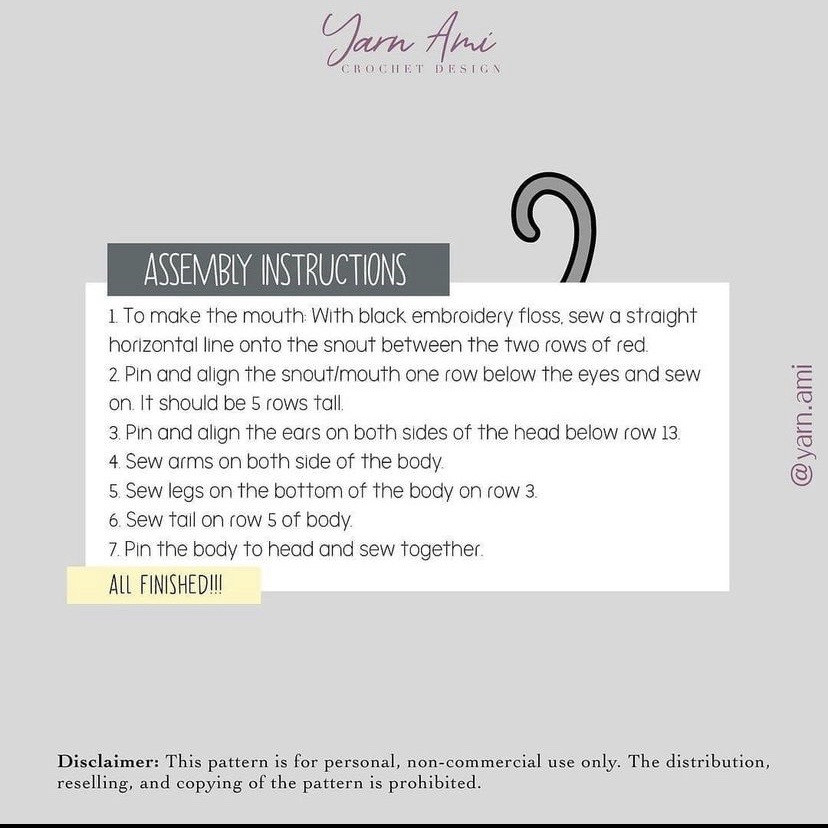 Yarn Ami
CROCHET DESIGN

ASSEMBLY INSTRUCTIONS

1. To make the mouth: With black embroidery floss, sew a straight horizontal line onto the snout between the two rows of red.
2. Pin and align the snout/mouth one row below the eyes and sew on. It should be 5 rows tall.
3. Pin and align the ears on both sides of the head below row 13.
4. Sew arms on both side of the body.
5. Sew legs on the bottom of the body on row 3.
6. Sew tail on row 5 of body.
7. Pin the body to head and sew together.

ALL FINISHED!!!

@yarn.ami

Disclaimer: This pattern is for personal, non-commercial use only. The distribution, reselling, and copying of the pattern is prohibited.